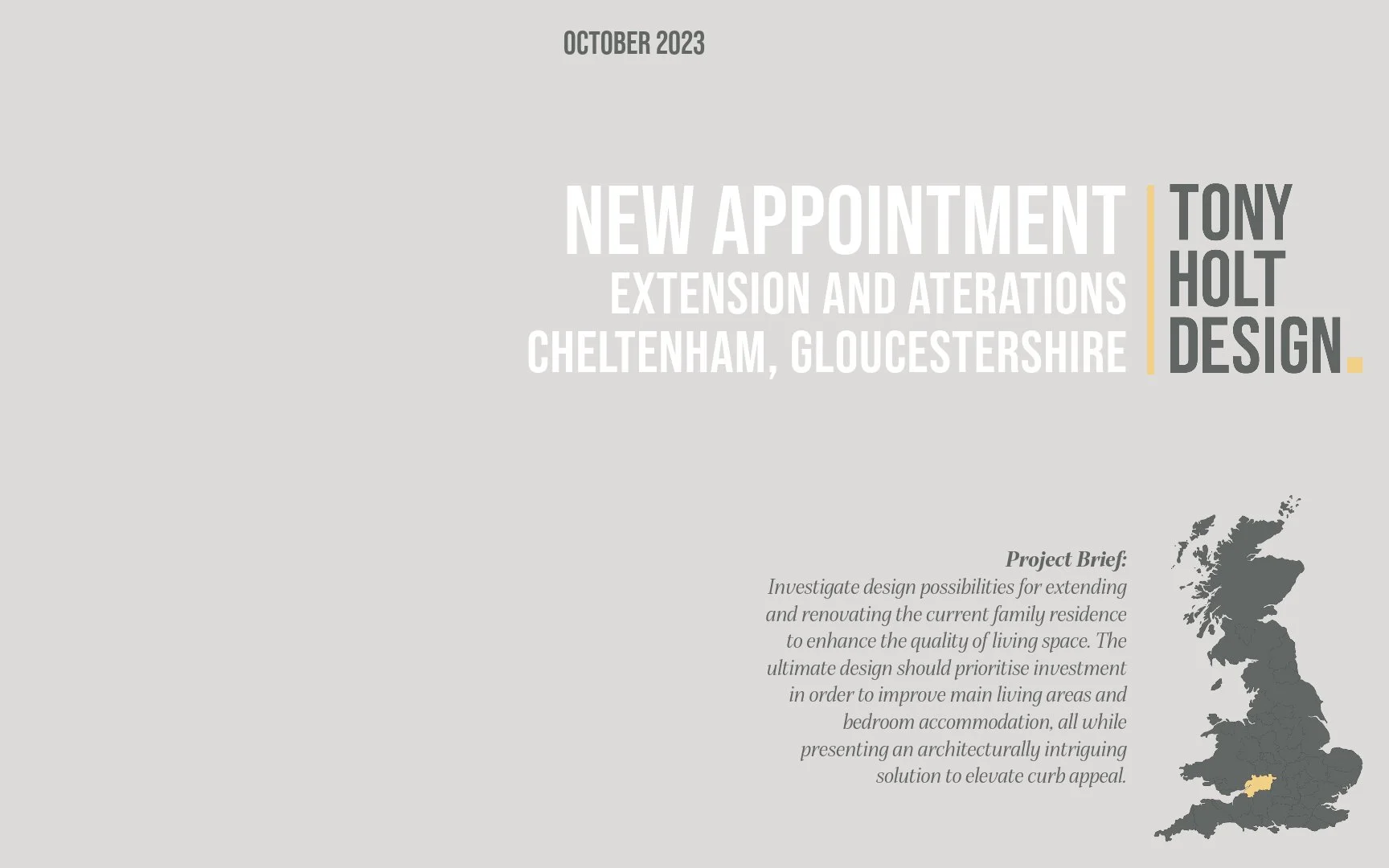 OCTOBER 2023

NEW APPOINTMENT
EXTENSION AND ATERATIONS
CHELTENHAM, GLOUCESTERSHIRE

TONY
HOLT
DESIGN.

Project Brief:
Investigate design possibilities for extending and renovating the current family residence to enhance the quality of living space. The ultimate design should prioritise investment in order to improve main living areas and bedroom accommodation, all while presenting an architecturally intriguing solution to elevate curb appeal.